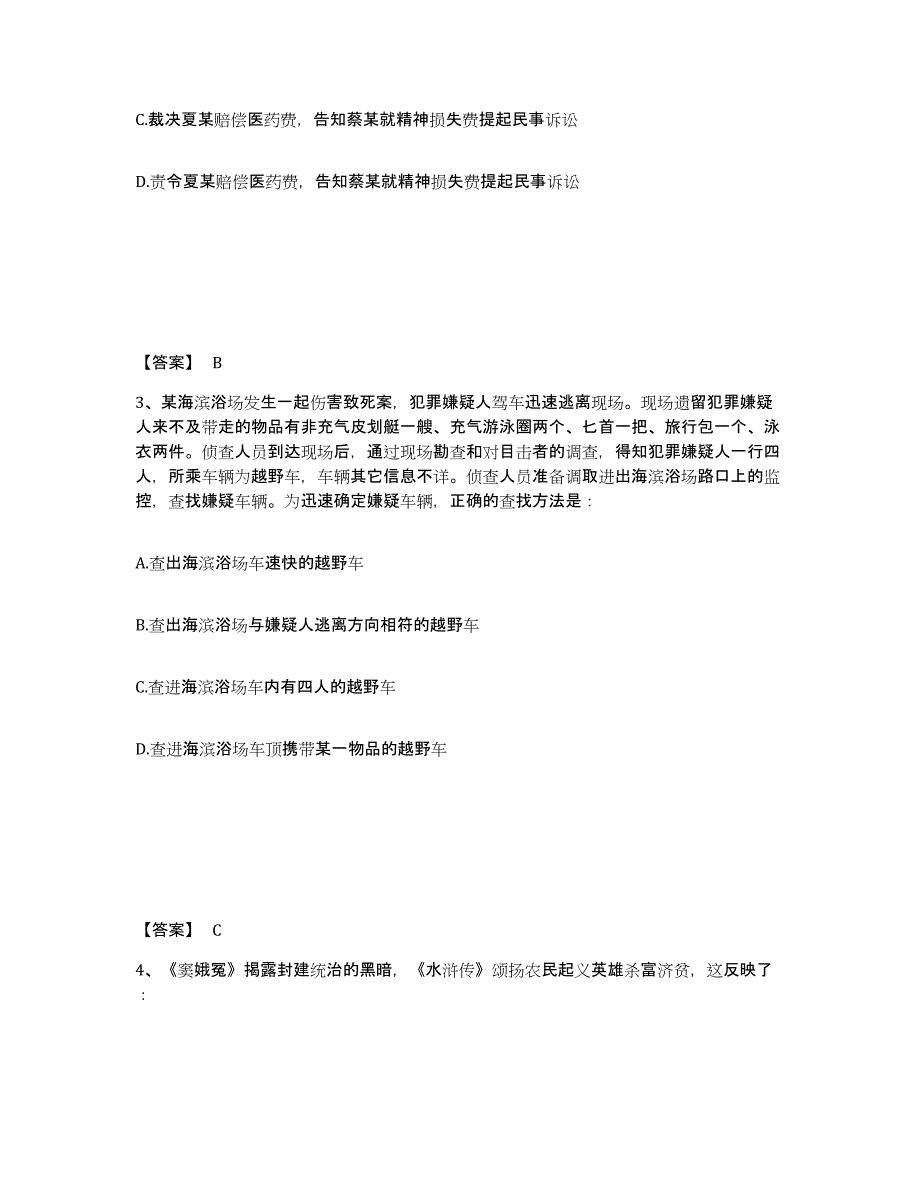 C.裁决夏某赔偿医药费，告知蔡某就精神损失费提起民事诉讼

D.责令夏某赔偿医药费，告知蔡某就精神损失费提起民事诉讼

【答案】 B

3、某海滨浴场发生一起伤害致死案，犯罪嫌疑人驾车迅速逃离现场。现场遗留犯罪嫌疑人来不及带走的物品有非充气皮划艇一艘、充气游泳圈两个、匕首一把、旅行包一个、泳衣两件。侦查人员到达现场后，通过现场勘查和对目击者的调查，得知犯罪嫌疑人一行四人，所乘车辆为越野车，车辆其它信息不详。侦查人员准备调取进出海滨浴场路口上的监控，查找嫌疑车辆。为迅速确定嫌疑车辆，正确的查找方法是：

A.查出海滨浴场车速快的越野车

B.查出海滨浴场与嫌疑人逃离方向相符的越野车

C.查进海滨浴场车内有四人的越野车

D.查进海滨浴场车顶携带某一物品的越野车

【答案】 C

4、《窦娥冤》揭露封建统治的黑暗，《水浒传》颂扬农民起义英雄杀富济贫，这反映了：